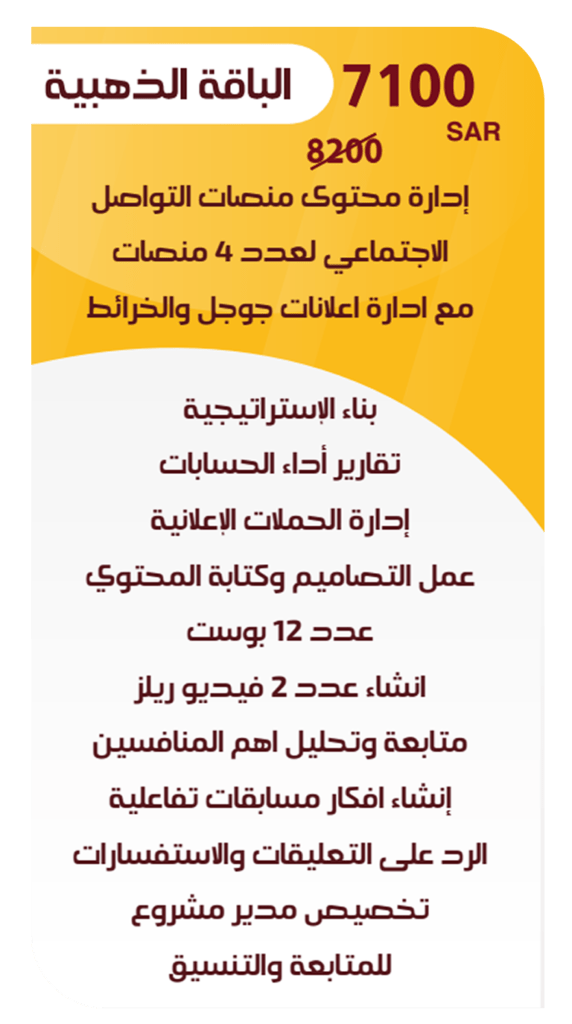 الباقة الذهبية

7100
SAR
8200

إدارة محتوى منصات التواصل الاجتماعي لعدد 4 منصات مع ادارة اعلانات جوجل والخرائط

بناء الإستراتيجية
تقارير أداء الحسابات
إدارة الحملات الإعلانية
عمل التصاميم وكتابة المحتوي
عدد 12 بوست
انشاء عدد 2 فيديو ريلز
متابعة وتحليل اهم المنافسين
إنشاء افكار مسابقات تفاعلية
الرد على التعليقات والاستفسارات
تخصيص مدير مشروع
للمتابعة والتنسيق